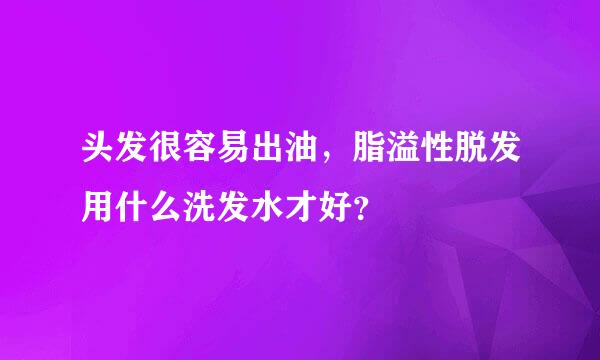 头发很容易出油，脂溢性脱发用什么洗发水才好?